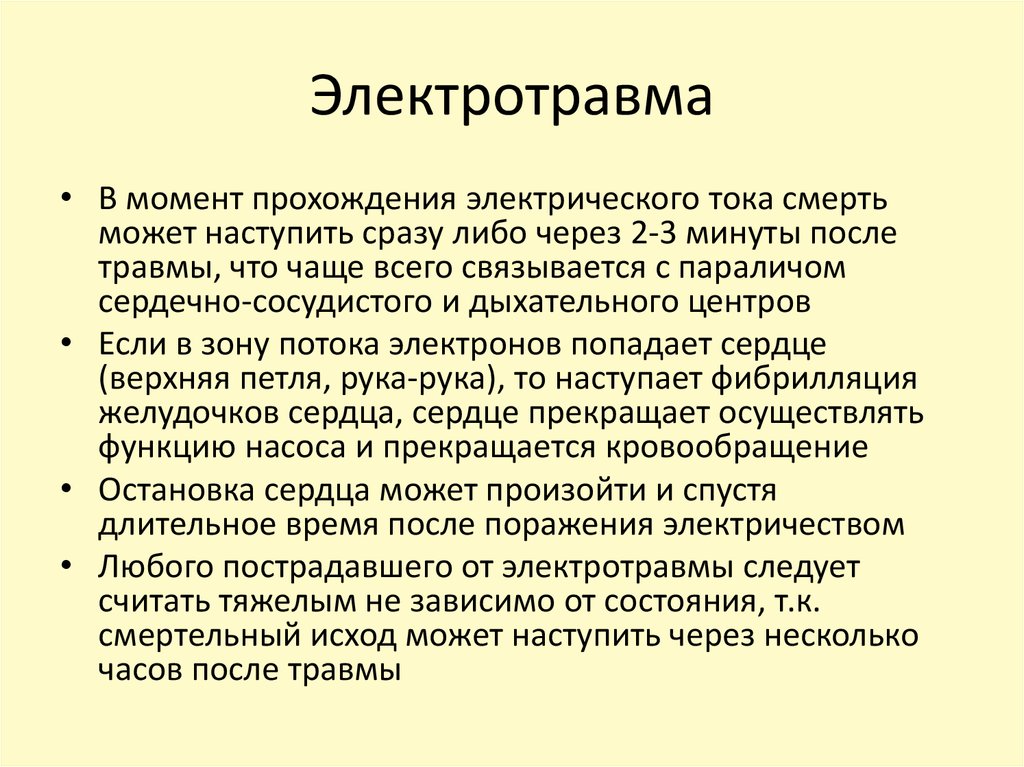 Электротравма

• В момент прохождения электрического тока смерть может наступить сразу либо через 2-3 минуты после травмы, что чаще всего связывается с параличом сердечно-сосудистого и дыхательного центров

• Если в зону потока электронов попадает сердце (верхняя петля, рука-рука), то наступает фибрилляция желудочков сердца, сердце прекращает осуществлять функцию насоса и прекращается кровообращение

• Остановка сердца может произойти и спустя длительное время после поражения электричеством

• Любого пострадавшего от электротравмы следует считать тяжелым не зависимо от состояния, т.к. смертельный исход может наступить через несколько часов после травмы